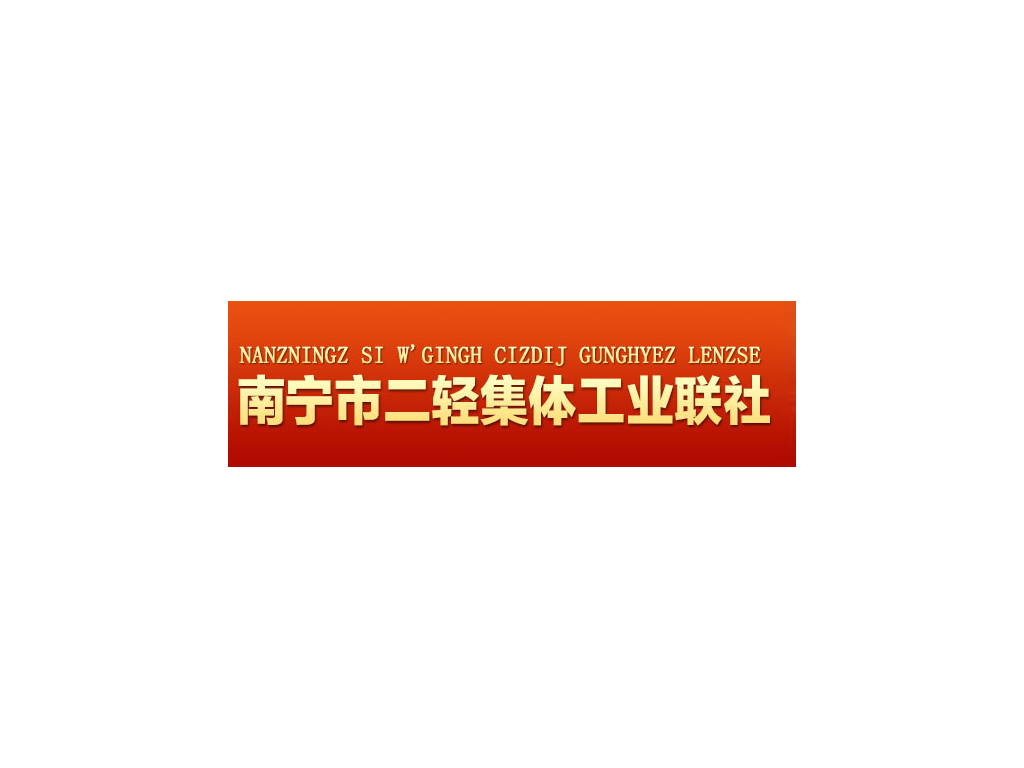 NANZNINGZ SI W'GINGH CIZDIJ GUNGHYEZ LENZSE
南宁市二轻集体工业联社